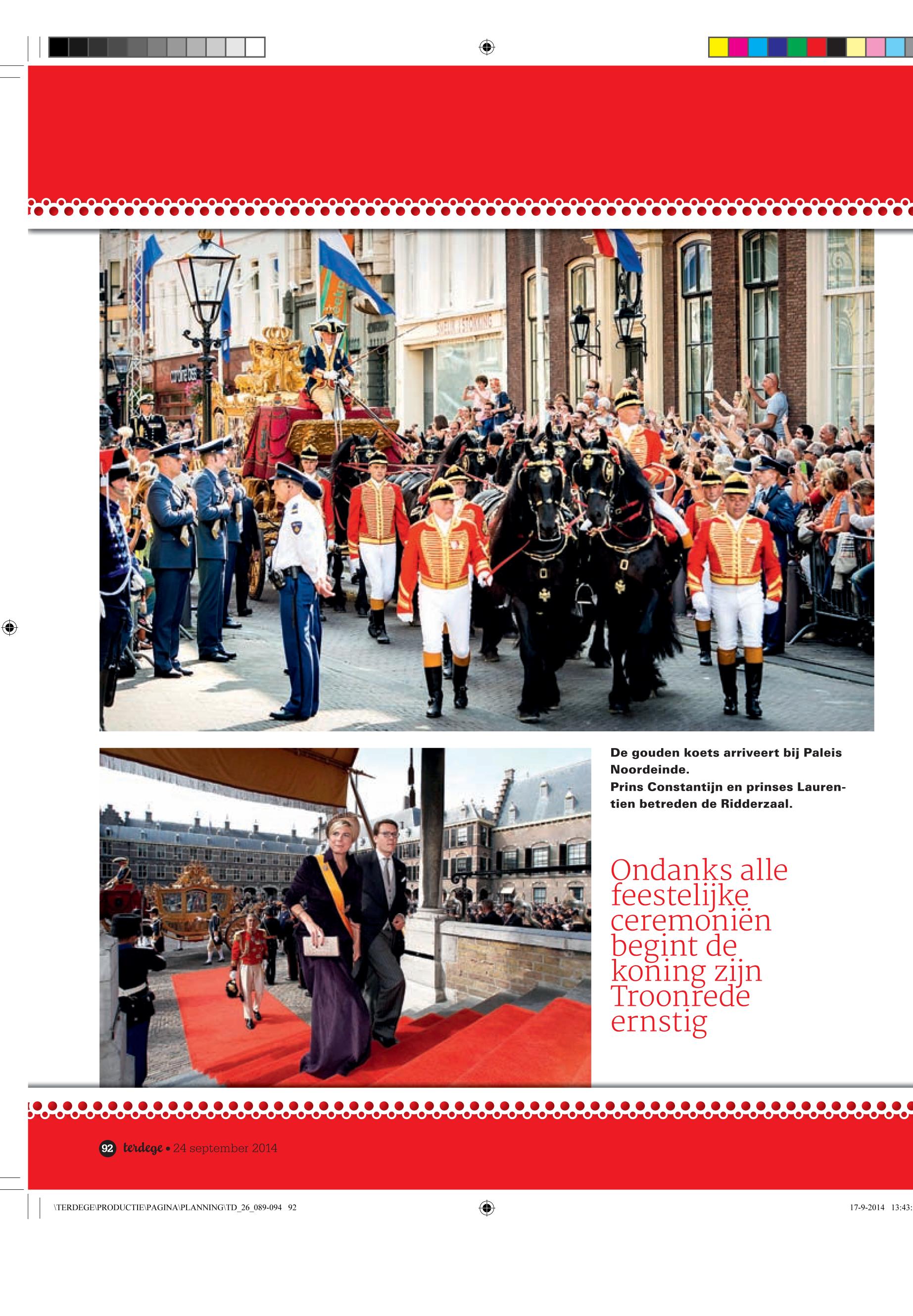 De gouden koets arriveert bij Paleis Noordeinde.
Prins Constantijn en prinses Laurentien betreden de Ridderzaal.

Ondanks alle feestelijke ceremoniën begint de koning zijn Troonrede ernstig

92 terdege • 24 september 2014

\TERDEGE\PRODUCTIE\PAGINA\PLANNING\TD_26_089-094 92

17-9-2014 13:43: